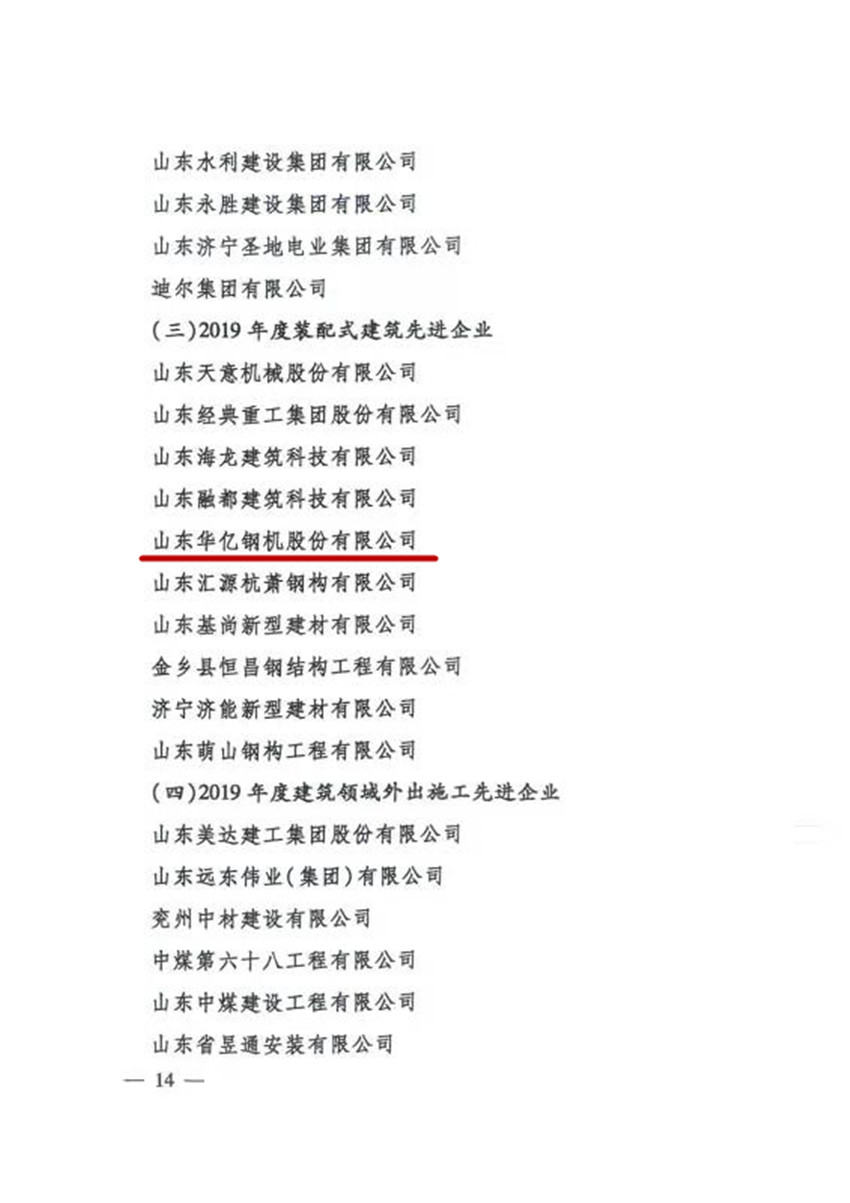 山东水利建设集团有限公司

山东永胜建设集团有限公司

山东济宁圣地电业集团有限公司

迪尔集团有限公司

(三)2019年度装配式建筑先进企业

山东天意机械股份有限公司

山东经典重工集团股份有限公司

山东海龙建筑科技有限公司

山东融都建筑科技有限公司

山东华亿钢机股份有限公司

山东汇源杭萧钢构有限公司

山东基尚新型建材有限公司

金乡县恒昌钢结构工程有限公司

济宁济能新型建材有限公司

山东萌山钢构工程有限公司

(四)2019年度建筑领域外出施工先进企业

山东美达建工集团股份有限公司

山东远东伟业(集团)有限公司

兖州中材建设有限公司

中煤第六十八工程有限公司

山东中煤建设工程有限公司

山东省昱通安装有限公司

— 14 —